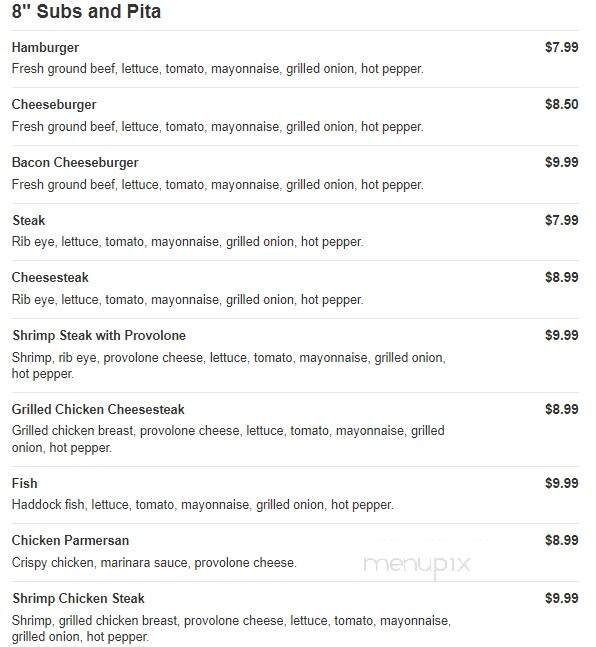 8" Subs and Pita

Hamburger
$7.99
Fresh ground beef, lettuce, tomato, mayonnaise, grilled onion, hot pepper.

Cheeseburger
$8.50
Fresh ground beef, lettuce, tomato, mayonnaise, grilled onion, hot pepper.

Bacon Cheeseburger
$9.99
Fresh ground beef, lettuce, tomato, mayonnaise, grilled onion, hot pepper.

Steak
$7.99
Rib eye, lettuce, tomato, mayonnaise, grilled onion, hot pepper.

Cheesesteak
$8.99
Rib eye, lettuce, tomato, mayonnaise, grilled onion, hot pepper.

Shrimp Steak with Provolone
$9.99
Shrimp, rib eye, provolone cheese, lettuce, tomato, mayonnaise, grilled onion, hot pepper.

Grilled Chicken Cheesesteak
$8.99
Grilled chicken breast, provolone cheese, lettuce, tomato, mayonnaise, grilled onion, hot pepper.

Fish
$9.99
Haddock fish, lettuce, tomato, mayonnaise, grilled onion, hot pepper.

Chicken Parmersan
$8.99
Crispy chicken, marinara sauce, provolone cheese.

menupix

Shrimp Chicken Steak
$9.99
Shrimp, grilled chicken breast, provolone cheese, lettuce, tomato, mayonnaise, grilled onion, hot pepper.